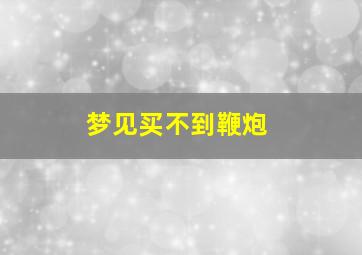 梦见买不到鞭炮